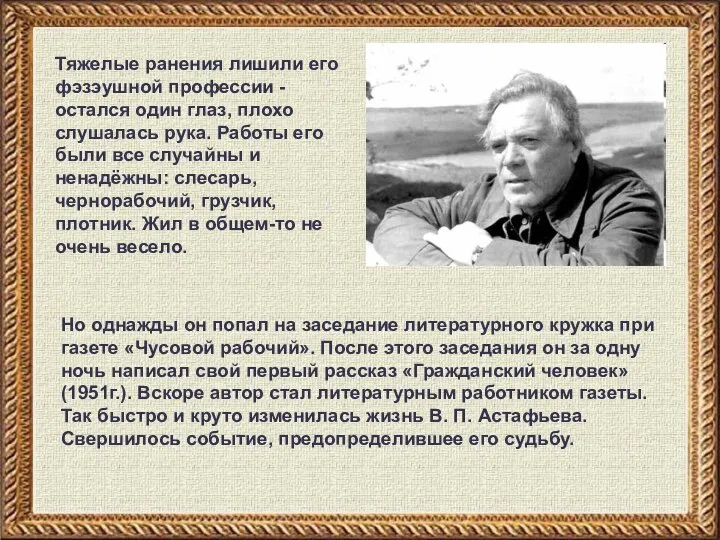 Тяжелые ранения лишили его фэзэушной профессии - остался один глаз, плохо слушалась рука. Работы его были все случайны и ненадёжны: слесарь, чернорабочий, грузчик, плотник. Жил в общем-то не очень весело.

Но однажды он попал на заседание литературного кружка при газете «Чусовой рабочий». После этого заседания он за одну ночь написал свой первый рассказ «Гражданский человек» (1951г.). Вскоре автор стал литературным работником газеты. Так быстро и круто изменилась жизнь В. П. Астафьева. Свершилось событие, предопределившее его судьбу.